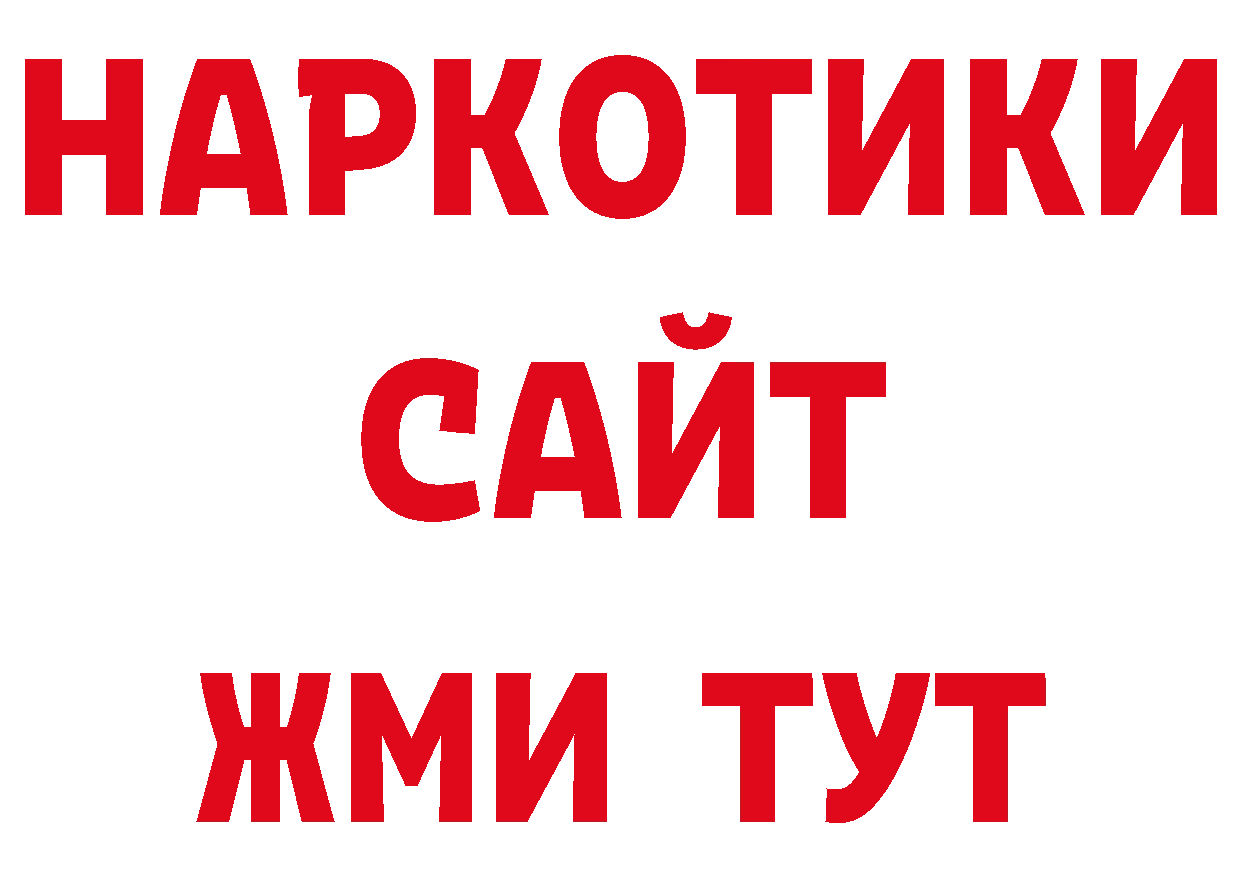 НАРКОТИКИ САЙТ ЖМИ ТУТ